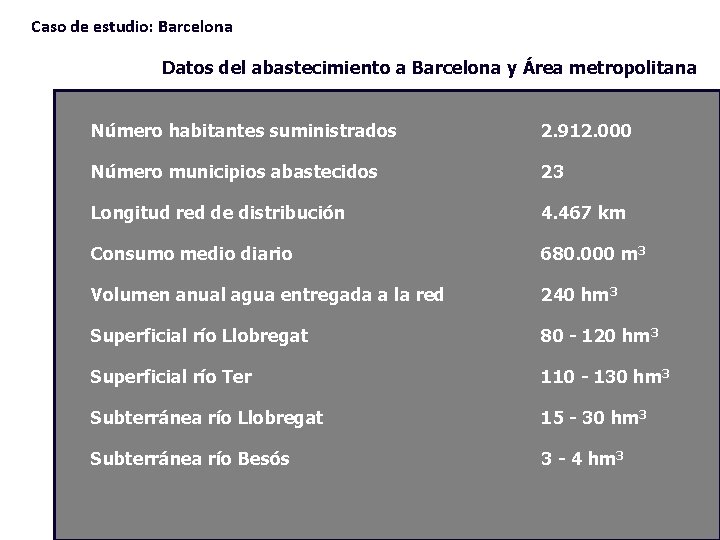 Caso de estudio: Barcelona

Datos del abastecimiento a Barcelona y Área metropolitana

| | |
|---|---|
| Número habitantes suministrados | 2.912.000 |
| Número municipios abastecidos | 23 |
| Longitud red de distribución | 4.467 km |
| Consumo medio diario | 680.000 $m^3$ |
| Volumen anual agua entregada a la red | 240 $hm^3$ |
| Superficial río Llobregat | 80 - 120 $hm^3$ |
| Superficial río Ter | 110 - 130 $hm^3$ |
| Subterránea río Llobregat | 15 - 30 $hm^3$ |
| Subterránea río Besós | 3 - 4 $hm^3$ |